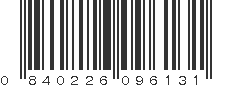 0 840226 096131